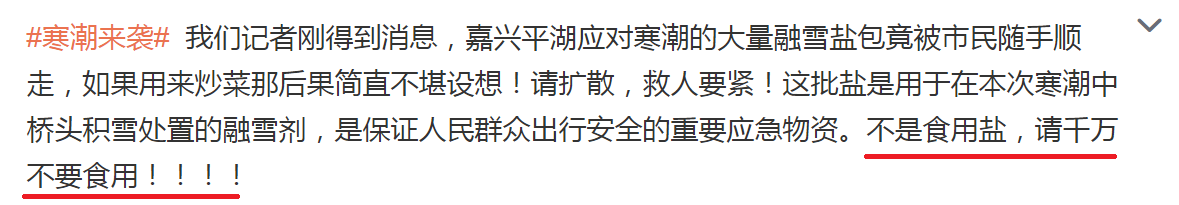 #寒潮来袭# 我们记者刚得到消息，嘉兴平湖应对寒潮的大量融雪盐包竟被市民随手顺走，如果用来炒菜那后果简直不堪设想！请扩散，救人要紧！这批盐是用于在本次寒潮中桥头积雪处置的融雪剂，是保证人民群众出行安全的重要应急物资。不是食用盐，请千万不要食用！！！！